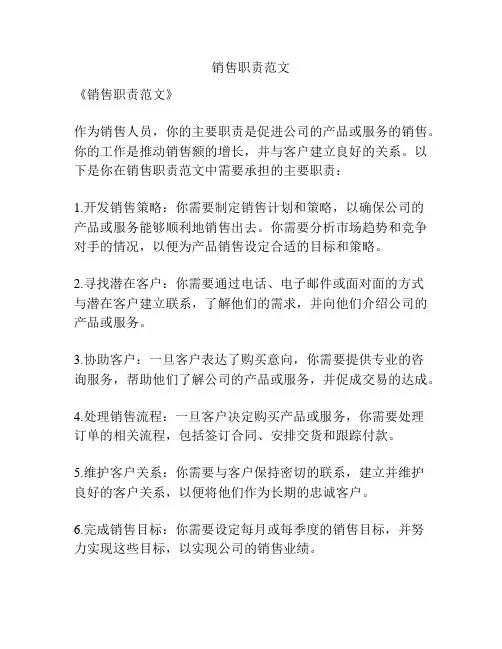 销售职责范文

《销售职责范文》

作为销售人员，你的主要职责是促进公司的产品或服务的销售。你的工作是推动销售额的增长，并与客户建立良好的关系。以下是你在销售职责范文中需要承担的主要职责：

1.开发销售策略：你需要制定销售计划和策略，以确保公司的产品或服务能够顺利地销售出去。你需要分析市场趋势和竞争对手的情况，以便为产品销售设定合适的目标和策略。

2.寻找潜在客户：你需要通过电话、电子邮件或面对面的方式与潜在客户建立联系，了解他们的需求，并向他们介绍公司的产品或服务。

3.协助客户：一旦客户表达了购买意向，你需要提供专业的咨询服务，帮助他们了解公司的产品或服务，并促成交易的达成。

4.处理销售流程：一旦客户决定购买产品或服务，你需要处理订单的相关流程，包括签订合同、安排交货和跟踪付款。

5.维护客户关系：你需要与客户保持密切的联系，建立并维护良好的客户关系，以便将他们作为长期的忠诚客户。

6.完成销售目标：你需要设定每月或每季度的销售目标，并努力实现这些目标，以实现公司的销售业绩。